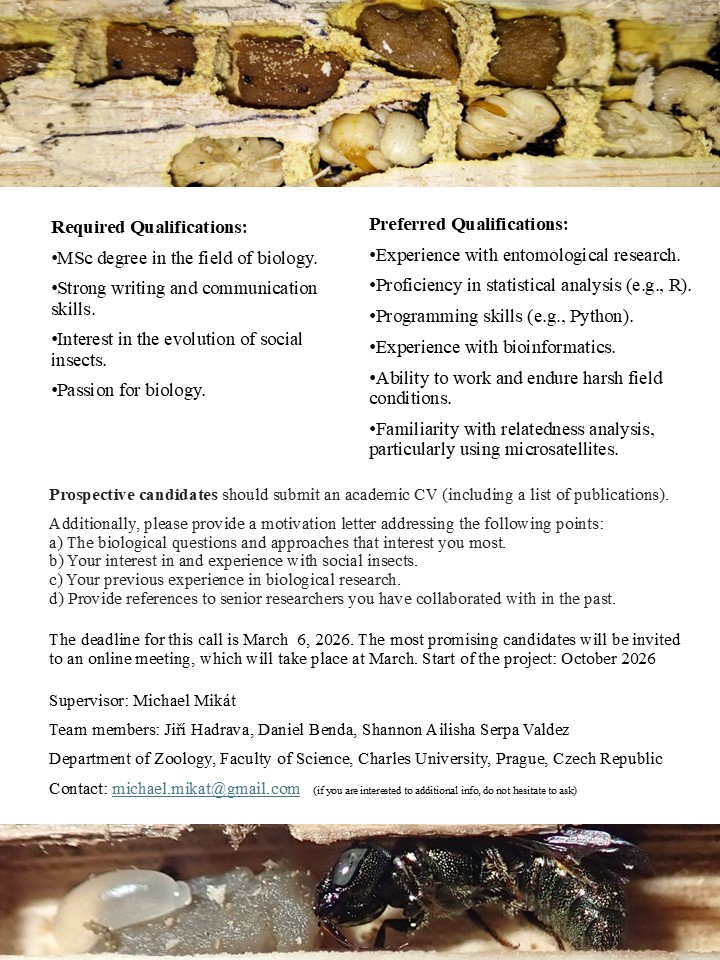 Required Qualifications:

•MSc degree in the field of biology.

•Strong writing and communication skills.

•Interest in the evolution of social insects.

•Passion for biology.

Preferred Qualifications:

•Experience with entomological research.

•Proficiency in statistical analysis (e.g., R).

•Programming skills (e.g., Python).

•Experience with bioinformatics.

•Ability to work and endure harsh field conditions.

•Familiarity with relatedness analysis, particularly using microsatellites.

Prospective candidates should submit an academic CV (including a list of publications).

Additionally, please provide a motivation letter addressing the following points:
a) The biological questions and approaches that interest you most.
b) Your interest in and experience with social insects.
c) Your previous experience in biological research.
d) Provide references to senior researchers you have collaborated with in the past.

The deadline for this call is March 6, 2026. The most promising candidates will be invited to an online meeting, which will take place at March. Start of the project: October 2026

Supervisor: Michael Mikát

Team members: Jiří Hadrava, Daniel Benda, Shannon Ailisha Serpa Valdez

Department of Zoology, Faculty of Science, Charles University, Prague, Czech Republic

Contact: michael.mikat@gmail.com (if you are interested to additional info, do not hesitate to ask)